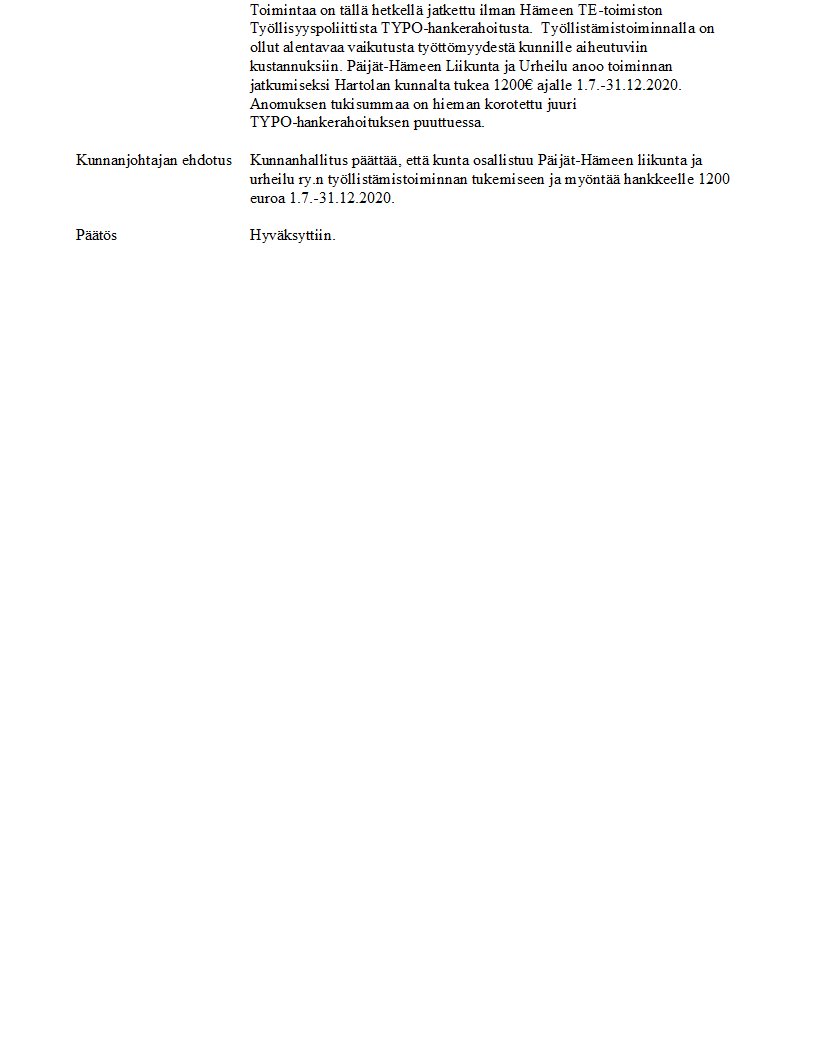 Toimintaa on tällä hetkellä jatkettu ilman Hämeen TE-toimiston Työllisyyspoliittista TYPO-hankerahoitusta. Työllistämistoiminnalla on ollut alentavaa vaikutusta työttömyydestä kunnille aiheutuviin kustannuksiin. Päijät-Hämeen Liikunta ja Urheilu anoo toiminnan jatkumiseksi Hartolan kunnalta tukea 1200€ ajalle 1.7.-31.12.2020. Anomuksen tukisummaa on hieman korotettu juuri TYPO-hankerahoituksen puuttuessa.

Kunnanjohtajan ehdotus

Kunnanhallitus päättää, että kunta osallistuu Päijät-Hämeen liikunta ja urheilu ry.n työllistämistoiminnan tukemiseen ja myöntää hankkeelle 1200 euroa 1.7.-31.12.2020.

Päätös

Hyväksyttiin.